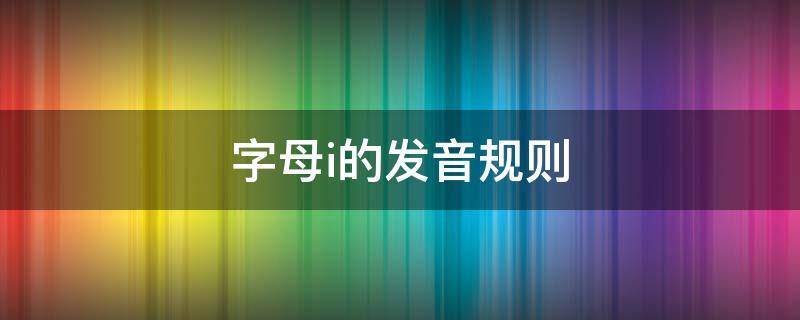 字母i的发音规则